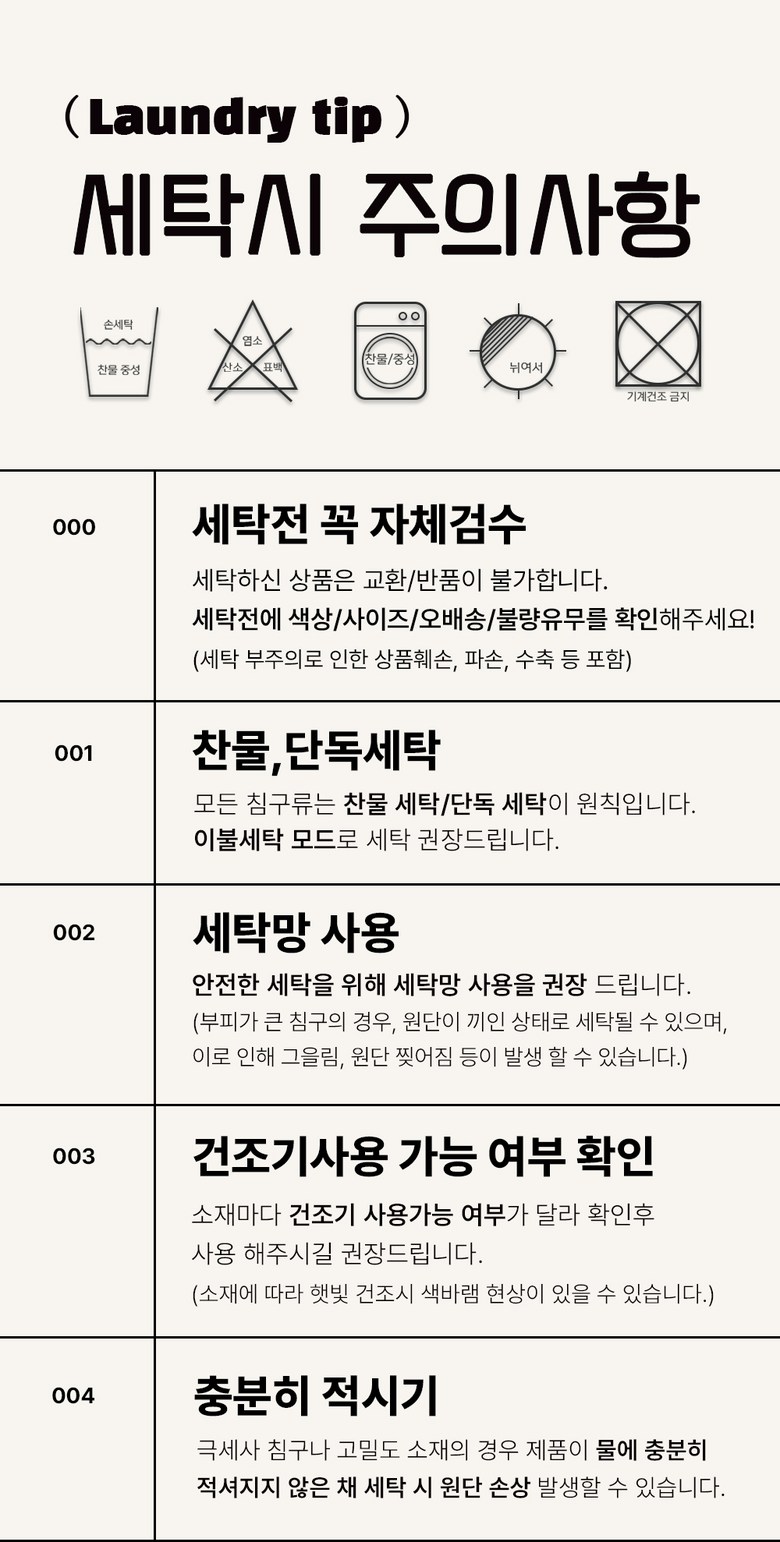 ( Laundry tip )

세탁시 주의사항

손세탁
찬물 중성

염소
산소 표백

찬물/중성

뉘여서

기계건조 금지

000

세탁전 꼭 자체검수

세탁하신 상품은 교환/반품이 불가합니다.
세탁전에 색상/사이즈/오배송/불량유무를 확인해주세요!
(세탁 부주의로 인한 상품훼손, 파손, 수축 등 포함)

001

찬물,단독세탁

모든 침구류는 찬물 세탁/단독 세탁이 원칙입니다.
이불세탁 모드로 세탁 권장드립니다.

002

세탁망 사용

안전한 세탁을 위해 세탁망 사용을 권장 드립니다.
(부피가 큰 침구의 경우, 원단이 끼인 상태로 세탁될 수 있으며, 이로 인해 그을림, 원단 찢어짐 등이 발생 할 수 있습니다.)

003

건조기사용 가능 여부 확인

소재마다 건조기 사용가능 여부가 달라 확인후 사용 해주시길 권장드립니다.
(소재에 따라 햇빛 건조시 색바램 현상이 있을 수 있습니다.)

004

충분히 적시기

극세사 침구나 고밀도 소재의 경우 제품이 물에 충분히 적셔지지 않은 채 세탁 시 원단 손상 발생할 수 있습니다.